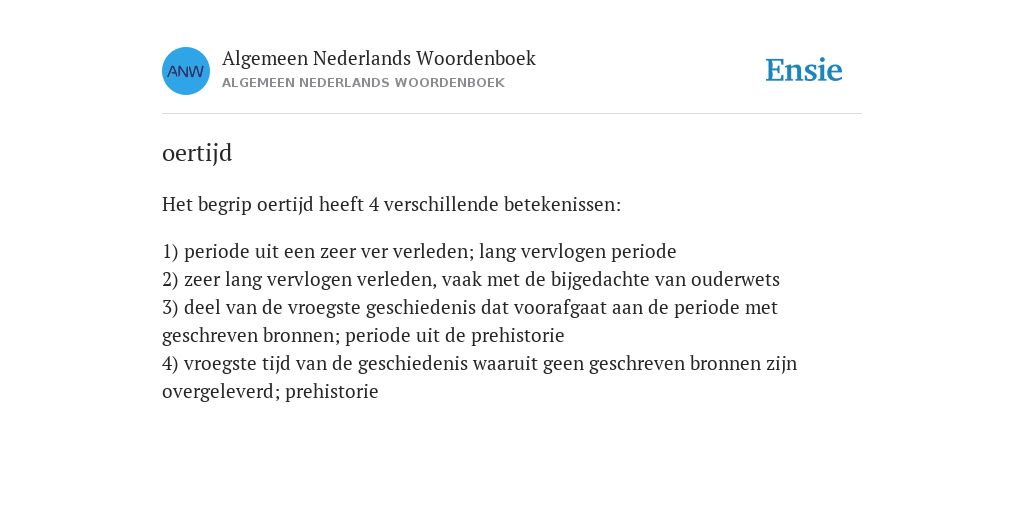 ANW

Algemeen Nederlands Woordenboek
ALGEMEEN NEDERLANDS WOORDENBOEK

Ensie

oertijd

Het begrip oertijd heeft 4 verschillende betekenissen:

1) periode uit een zeer ver verleden; lang vervlogen periode
2) zeer lang vervlogen verleden, vaak met de bijgedachte van ouderwets
3) deel van de vroegste geschiedenis dat voorafgaat aan de periode met geschreven bronnen; periode uit de prehistorie
4) vroegste tijd van de geschiedenis waaruit geen geschreven bronnen zijn overgeleverd; prehistorie